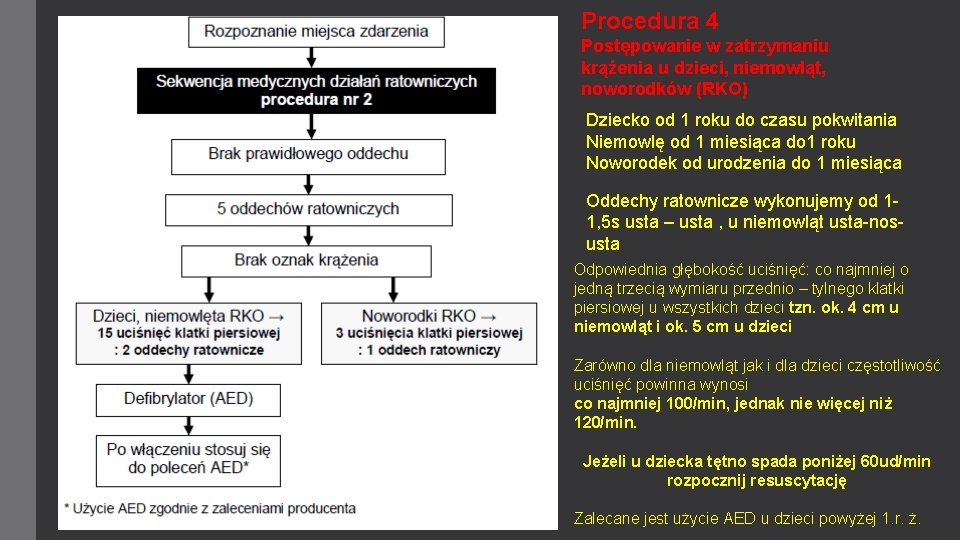 Rozpoznanie miejsca zdarzenia

Sekwencja medycznych działań ratowniczych procedura nr 2

Brak prawidłowego oddechu

5 oddechów ratowniczych

Brak oznak krążenia

Dzieci, niemowlęta RKO →
15 uciśnięć klatki piersiowej : 2 oddechy ratownicze

Noworodki RKO →
3 uciśnięcia klatki piersiowej : 1 oddech ratowniczy

Defibrylator (AED)

Po włączeniu stosuj się do poleceń AED*

* Użycie AED zgodnie z zaleceniami producenta

Procedura 4
Postępowanie w zatrzymaniu krążenia u dzieci, niemowląt, noworodków (RKO)

Dziecko od 1 roku do czasu pokwitania
Niemowlę od 1 miesiąca do1 roku
Noworodek od urodzenia do 1 miesiąca

Oddechy ratownicze wykonujemy od 1-1,5s usta – usta , u niemowląt usta-nos-usta

Odpowiednia głębokość uciśnięć: co najmniej o jedną trzecią wymiaru przednio – tylnego klatki piersiowej u wszystkich dzieci tzn. ok. 4 cm u niemowląt i ok. 5 cm u dzieci

Zarówno dla niemowląt jak i dla dzieci częstotliwość uciśnięć powinna wynosi
co najmniej 100/min, jednak nie więcej niż 120/min.

Jeżeli u dziecka tętno spada poniżej 60ud/min rozpocznij resuscytację

Zalecane jest użycie AED u dzieci powyżej 1.r. ż.